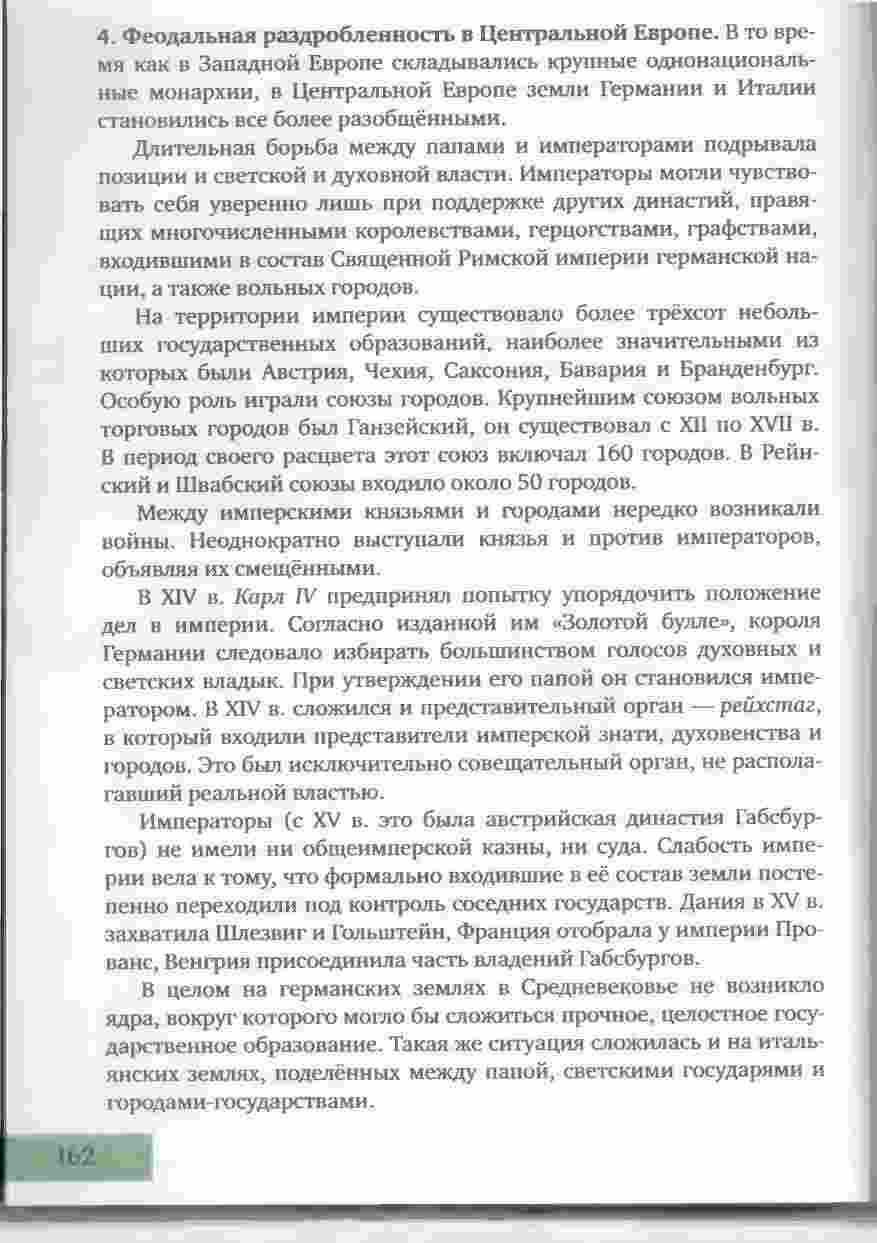 4. Феодальная раздробленность в Центральной Европе. В то время как в Западной Европе складывались крупные однонациональные монархии, в Центральной Европе земли Германии и Италии становились все более разобщёнными.

Длительная борьба между папами и императорами подрывала позиции и светской и духовной власти. Императоры могли чувствовать себя уверенно лишь при поддержке других династий, правящих многочисленными королевствами, герцогствами, графствами, входившими в состав Священной Римской империи германской нации, а также вольных городов.

На территории империи существовало более трёхсот небольших государственных образований, наиболее значительными из которых были Австрия, Чехия, Саксония, Бавария и Бранденбург. Особую роль играли союзы городов. Крупнейшим союзом вольных торговых городов был Ганзейский, он существовал с XII по XVII в. В период своего расцвета этот союз включал 160 городов. В Рейнский и Швабский союзы входило около 50 городов.

Между имперскими князьями и городами нередко возникали войны. Неоднократно выступали князья и против императоров, объявляя их смещёнными.

В XIV в. Карл IV предпринял попытку упорядочить положение дел в империи. Согласно изданной им «Золотой булле», короля Германии следовало избирать большинством голосов духовных и светских владык. При утверждении его папой он становился императором. В XIV в. сложился и представительный орган — рейхстаг, в который входили представители имперской знати, духовенства и городов. Это был исключительно совещательный орган, не располагавший реальной властью.

Императоры (с XV в. это была австрийская династия Габсбургов) не имели ни общеимперской казны, ни суда. Слабость империи вела к тому, что формально входившие в её состав земли постепенно переходили под контроль соседних государств. Дания в XV в. захватила Шлезвиг и Гольштейн, Франция отобрала у империи Прованс, Венгрия присоединила часть владений Габсбургов.

В целом на германских землях в Средневековье не возникло ядра, вокруг которого могло бы сложиться прочное, целостное государственное образование. Такая же ситуация сложилась и на итальянских землях, поделённых между папой, светскими государями и городами-государствами.

162